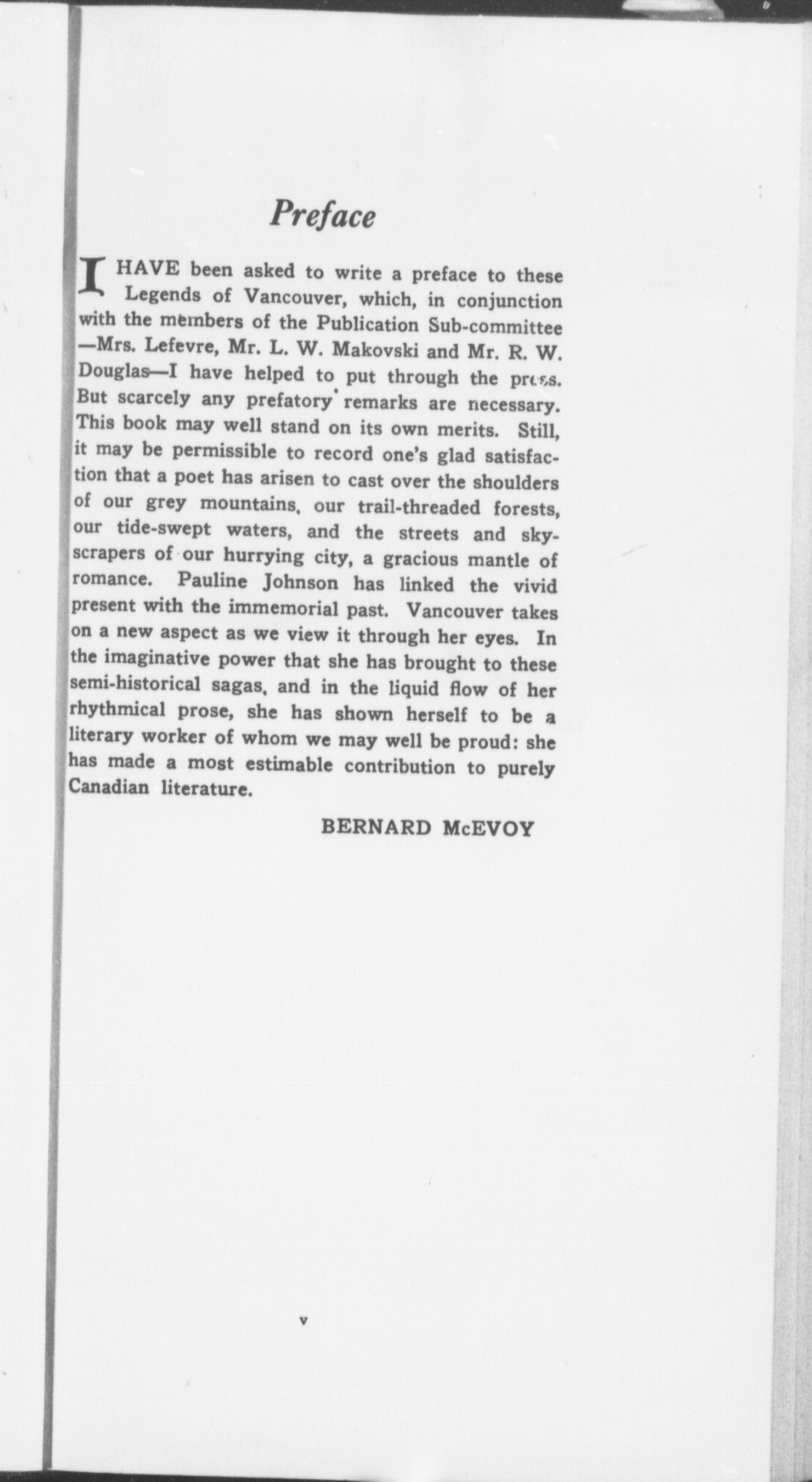 Preface

I HAVE been asked to write a preface to these Legends of Vancouver, which, in conjunction with the members of the Publication Sub-committee —Mrs. Lefevre, Mr. L. W. Makovski and Mr. R. W. Douglas—I have helped to put through the press. But scarcely any prefatory remarks are necessary. This book may well stand on its own merits. Still, it may be permissible to record one's glad satisfaction that a poet has arisen to cast over the shoulders of our grey mountains, our trail-threaded forests, our tide-swept waters, and the streets and skyscrapers of our hurrying city, a gracious mantle of romance. Pauline Johnson has linked the vivid present with the immemorial past. Vancouver takes on a new aspect as we view it through her eyes. In the imaginative power that she has brought to these semi-historical sagas, and in the liquid flow of her rhythmical prose, she has shown herself to be a literary worker of whom we may well be proud: she has made a most estimable contribution to purely Canadian literature.

BERNARD McEVOY

v